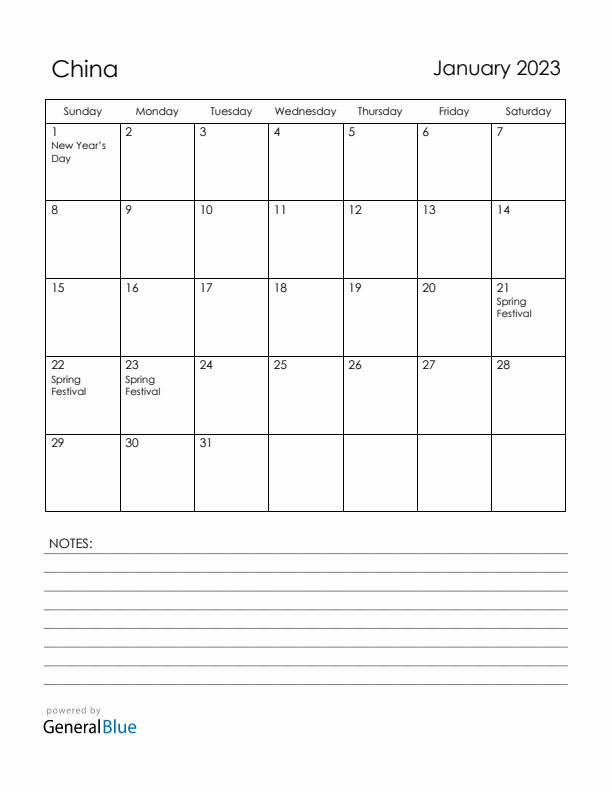 China

January 2023

| Sunday | Monday | Tuesday | Wednesday | Thursday | Friday | Saturday |
|---|---|---|---|---|---|---|
| 1 New Year's Day | 2 | 3 | 4 | 5 | 6 | 7 |
| 8 | 9 | 10 | 11 | 12 | 13 | 14 |
| 15 | 16 | 17 | 18 | 19 | 20 | 21 Spring Festival |
| 22 Spring Festival | 23 Spring Festival | 24 | 25 | 26 | 27 | 28 |
| 29 | 30 | 31 | | | | |

NOTES:

powered by
GeneralBlue